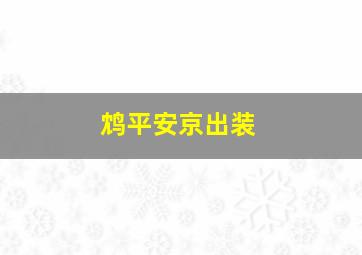 鸩平安京出装